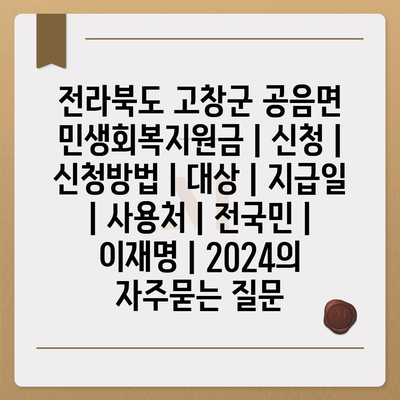 전라북도 고창군 공음면 민생회복지원금 | 신청 | 신청방법 | 대상 | 지급일 | 사용처 | 전국민 | 이재명 | 2024의 자주묻는 질문